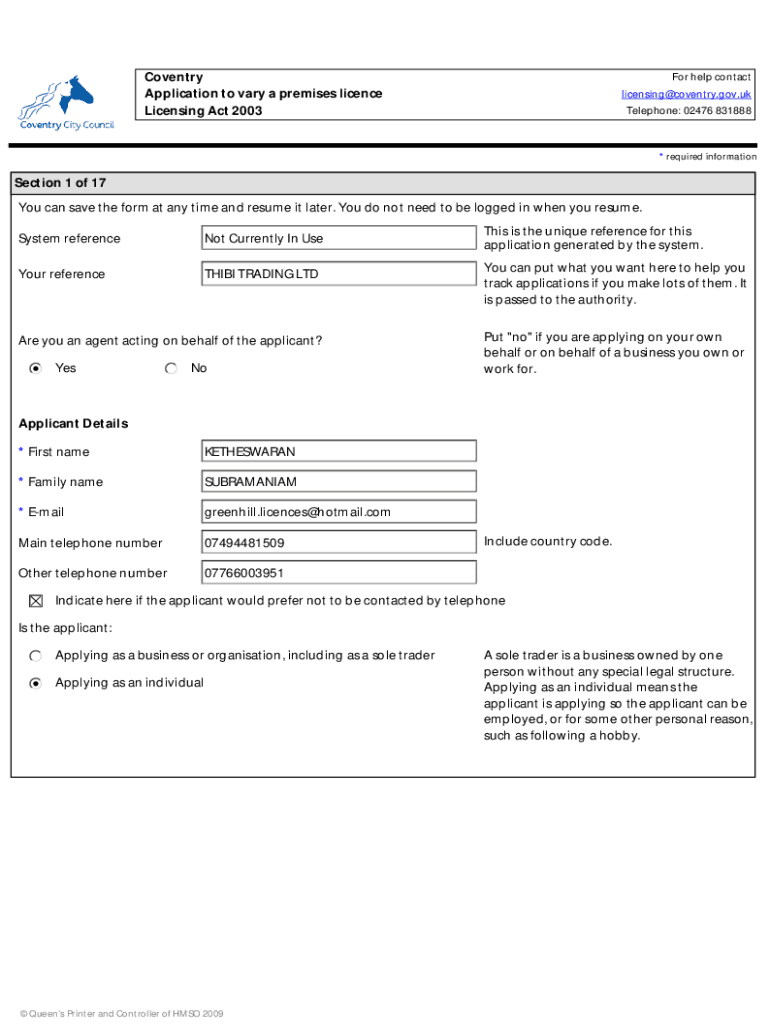 Coventry City Council

Coventry
Application to vary a premises licence
Licensing Act 2003

For help contact
licensing@coventry.gov.uk
Telephone: 02476 831888

* required information

Section 1 of 17

You can save the form at any time and resume it later. You do not need to be logged in when you resume.

System reference

Not Currently In Use

This is the unique reference for this application generated by the system.

Your reference

THIBI TRADING LTD

You can put what you want here to help you track applications if you make lots of them. It is passed to the authority.

Are you an agent acting on behalf of the applicant?

Yes

No

Put "no" if you are applying on your own behalf or on behalf of a business you own or work for.

Applicant Details

* First name

KETHESWARAN

* Family name

SUBRAMANIAM

* E-mail

greenhill.licences@hotmail.com

Main telephone number

07494481509

Include country code.

Other telephone number

07766003951

Indicate here if the applicant would prefer not to be contacted by telephone

Is the applicant:

Applying as a business or organisation, including as a sole trader

Applying as an individual

A sole trader is a business owned by one person without any special legal structure. Applying as an individual means the applicant is applying so the applicant can be employed, or for some other personal reason, such as following a hobby.

© Queen's Printer and Controller of HMSO 2009